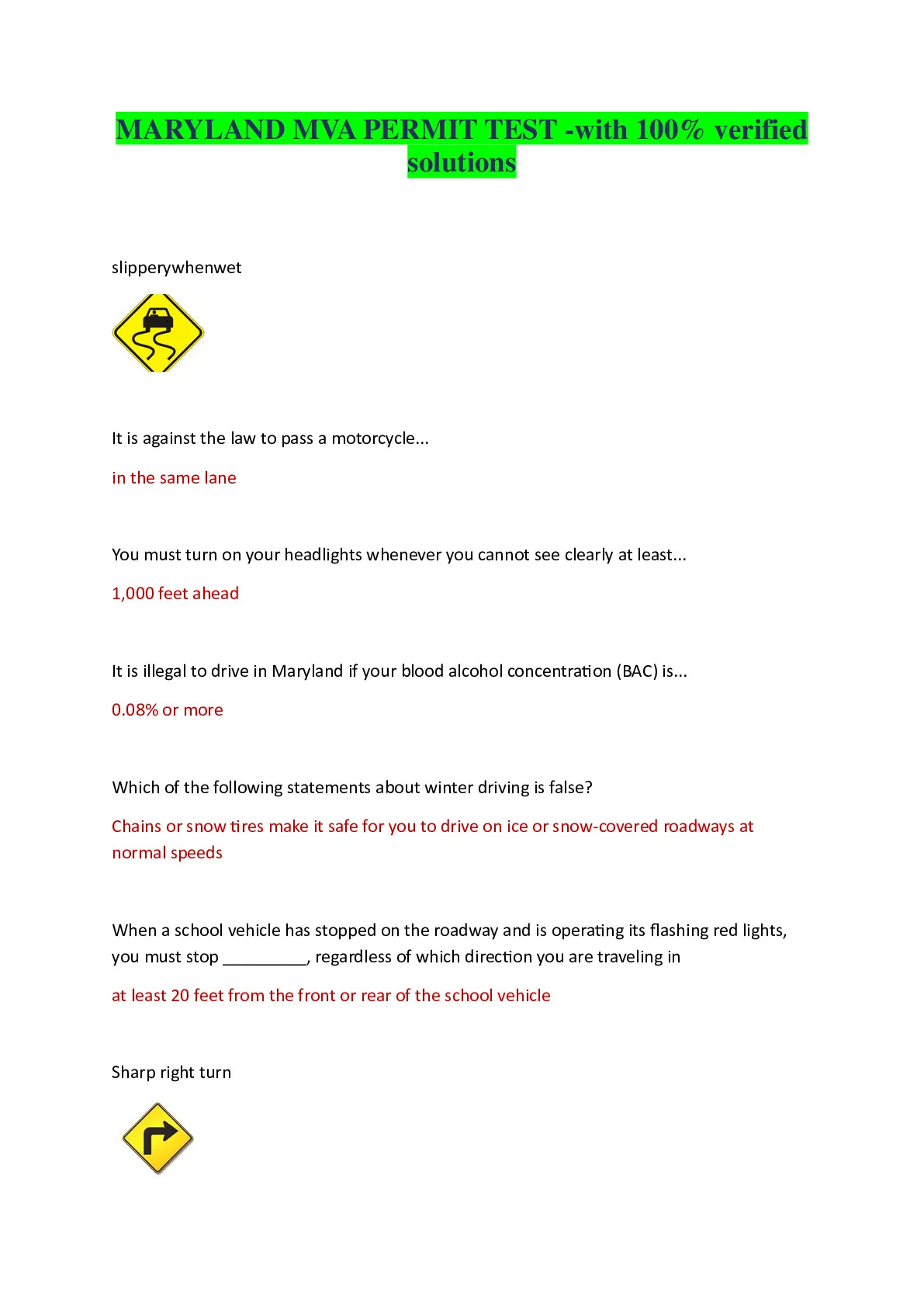 MARYLAND MVA PERMIT TEST -with 100% verified solutions

slipperywhenwet

It is against the law to pass a motorcycle...

in the same lane

You must turn on your headlights whenever you cannot see clearly at least...

1,000 feet ahead

It is illegal to drive in Maryland if your blood alcohol concentration (BAC) is...

0.08% or more

Which of the following statements about winter driving is false?

Chains or snow tires make it safe for you to drive on ice or snow-covered roadways at normal speeds

When a school vehicle has stopped on the roadway and is operating its flashing red lights, you must stop ____, regardless of which direction you are traveling in

at least 20 feet from the front or rear of the school vehicle

Sharp right turn